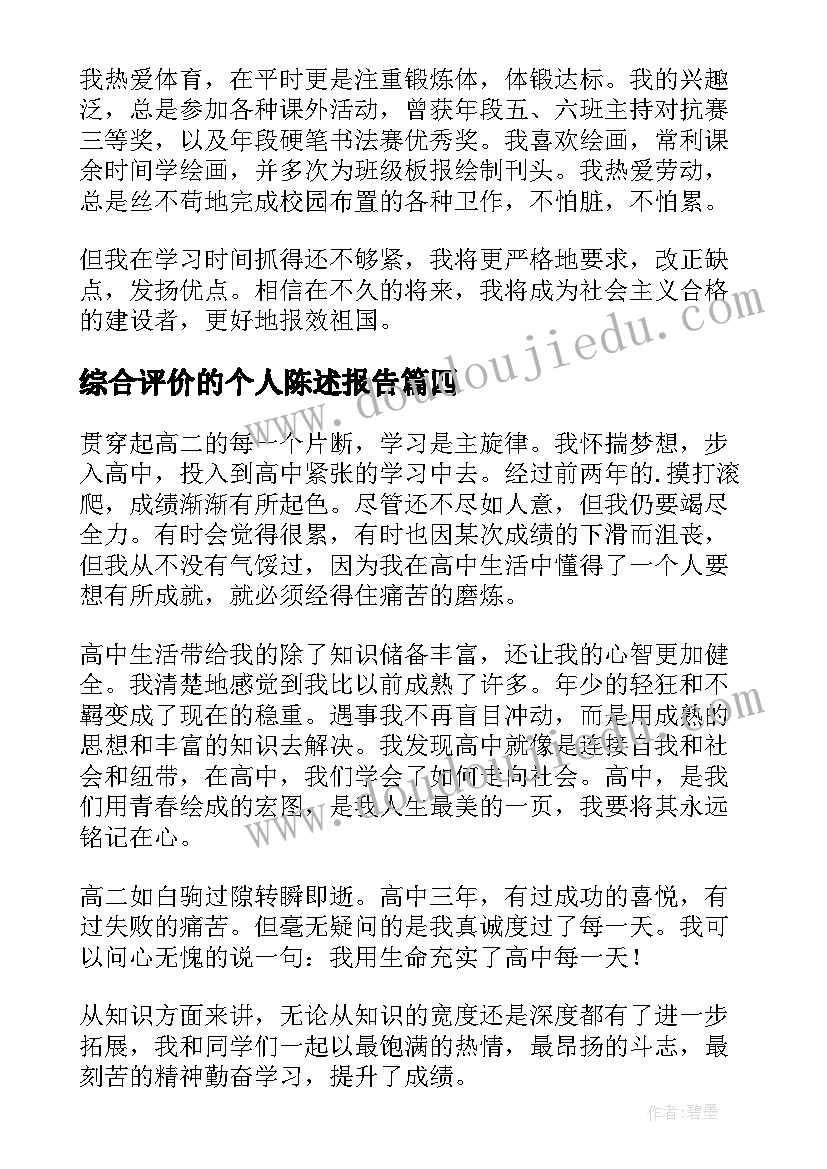 我热爱体育，在平时更是注重锻炼体，体锻达标。我的兴趣泛，总是参加各种课外活动，曾获年段五、六班主持对抗赛三等奖，以及年段硬笔书法赛优秀奖。我喜欢绘画，常利课余时间学绘画，并多次为班级板报绘制刊头。我热爱劳动，总是丝不苟地完成校园布置的各种卫作，不怕脏，不怕累。

但我在学习时间抓得还不够紧，我将更严格地要求，改正缺点，发扬优点。相信在不久的将来，我将成为社会主义合格的建设者，更好地报效祖国。

综合评价的个人陈述报告篇四

贯穿起高二的每一个片断，学习是主旋律。我怀揣梦想，步入高中，投入到高中紧张的学习中去。经过前两年的.摸打滚爬，成绩渐渐有所起色。尽管还不尽如人意，但我仍要竭尽全力。有时会觉得很累，有时也因某次成绩的下滑而沮丧，但我从不没有气馁过，因为我在高中生活中懂得了一个人要想有所成就，就必须经得住痛苦的磨炼。

高中生活带给我的除了知识储备丰富，还让我的心智更加健全。我清楚地感觉到我比以前成熟了许多。年少的轻狂和不羁变成了现在的稳重。遇事我不再盲目冲动，而是用成熟的思想和丰富的知识去解决。我发现高中就像是连接自我和社会和纽带，在高中，我们学会了如何走向社会。高中，是我们用青春绘成的宏图，是我人生最美的一页，我要将其永远铭记在心。

高二如白驹过隙转瞬即逝。高中三年，有过成功的喜悦，有过失败的痛苦。但毫无疑问的是我真诚度过了每一天。我可以问心无愧的说一句：我用生命充实了高中每一天！

从知识方面来讲，无论从知识的宽度还是深度都有了进一步拓展，我和同学们一起以最饱满的热情，最昂扬的斗志，最刻苦的精神勤奋学习，提升了成绩。

www.doudoujiedu.com

作者:碧墨